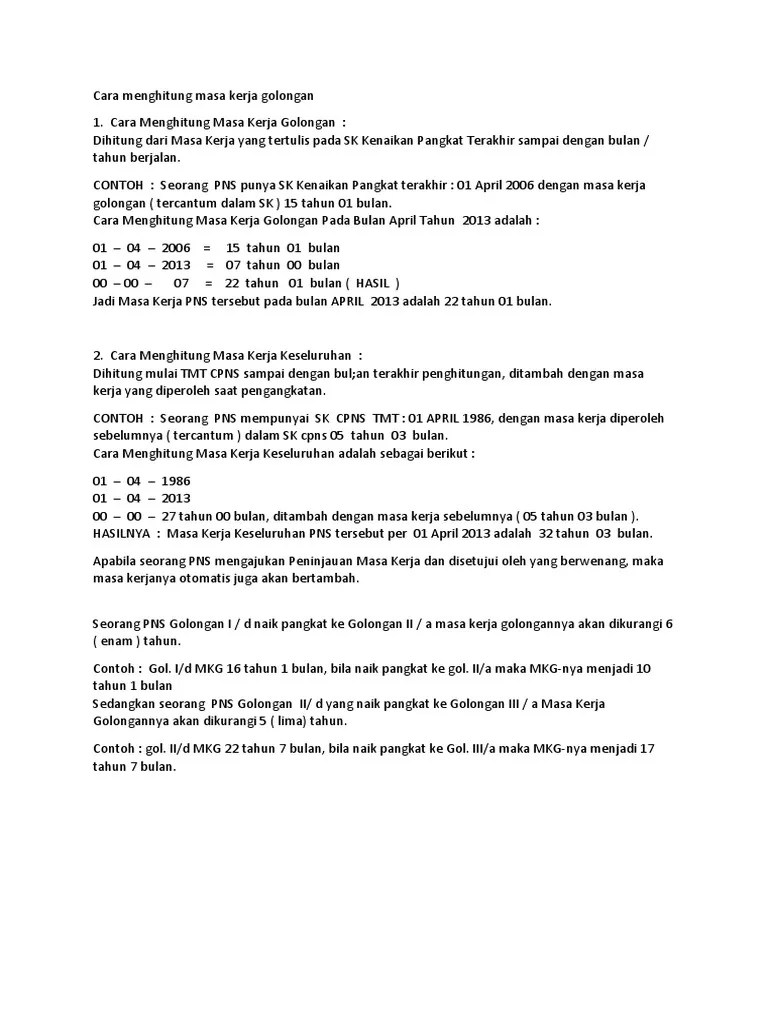 Cara menghitung masa kerja golongan

1. Cara Menghitung Masa Kerja Golongan :
Dihitung dari Masa Kerja yang tertulis pada SK Kenaikan Pangkat Terakhir sampai dengan bulan / tahun berjalan.

CONTOH : Seorang PNS punya SK Kenaikan Pangkat terakhir : 01 April 2006 dengan masa kerja golongan ( tercantum dalam SK ) 15 tahun 01 bulan.
Cara Menghitung Masa Kerja Golongan Pada Bulan April Tahun 2013 adalah :

01 – 04 – 2006 = 15 tahun 01 bulan
01 – 04 – 2013 = 07 tahun 00 bulan
00 – 00 – 07 = 22 tahun 01 bulan ( HASIL )
Jadi Masa Kerja PNS tersebut pada bulan APRIL 2013 adalah 22 tahun 01 bulan.

2. Cara Menghitung Masa Kerja Keseluruhan :
Dihitung mulai TMT CPNS sampai dengan bul;an terakhir penghitungan, ditambah dengan masa kerja yang diperoleh saat pengangkatan.

CONTOH : Seorang PNS mempunyai SK CPNS TMT : 01 APRIL 1986, dengan masa kerja diperoleh sebelumnya ( tercantum ) dalam SK cpns 05 tahun 03 bulan.
Cara Menghitung Masa Kerja Keseluruhan adalah sebagai berikut :

01 – 04 – 1986
01 – 04 – 2013
00 – 00 – 27 tahun 00 bulan, ditambah dengan masa kerja sebelumnya ( 05 tahun 03 bulan ).
HASILNYA : Masa Kerja Keseluruhan PNS tersebut per 01 April 2013 adalah 32 tahun 03 bulan.

Apabila seorang PNS mengajukan Peninjauan Masa Kerja dan disetujui oleh yang berwenang, maka masa kerjanya otomatis juga akan bertambah.

Seorang PNS Golongan I / d naik pangkat ke Golongan II / a masa kerja golongannya akan dikurangi 6 ( enam ) tahun.

Contoh : Gol. I/d MKG 16 tahun 1 bulan, bila naik pangkat ke gol. II/a maka MKG-nya menjadi 10 tahun 1 bulan
Sedangkan seorang PNS Golongan II/ d yang naik pangkat ke Golongan III / a Masa Kerja Golongannya akan dikurangi 5 ( lima) tahun.

Contoh : gol. II/d MKG 22 tahun 7 bulan, bila naik pangkat ke Gol. III/a maka MKG-nya menjadi 17 tahun 7 bulan.